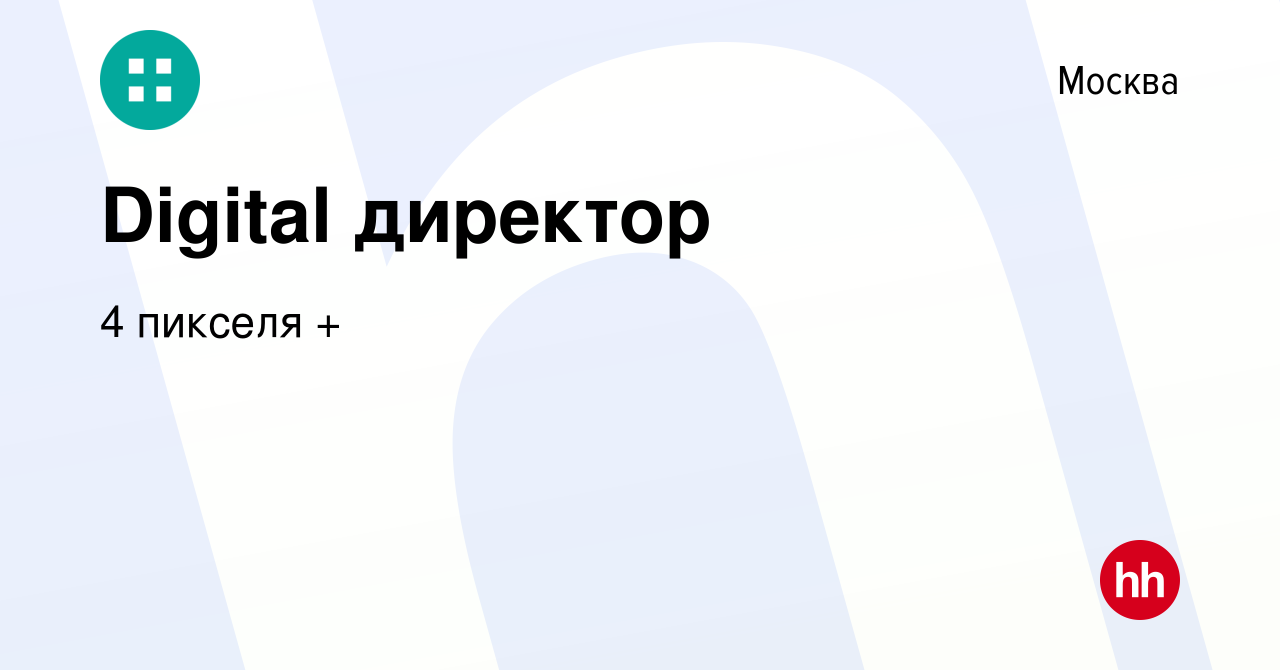 Москва

Digital директор

4 пикселя +

hh